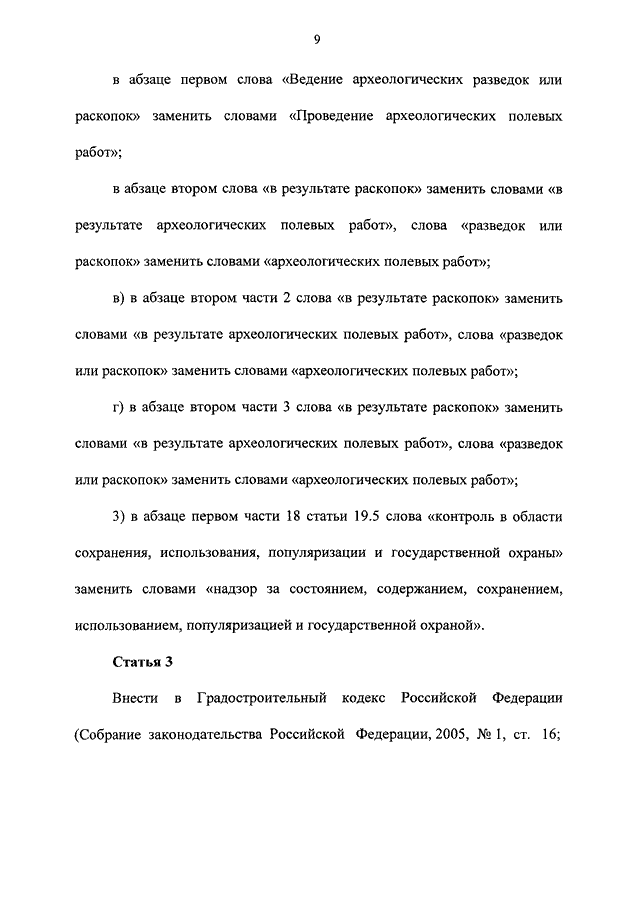 9

в абзаце первом слова «Ведение археологических разведок или раскопок» заменить словами «Проведение археологических полевых работ»;

в абзаце втором слова «в результате раскопок» заменить словами «в результате археологических полевых работ», слова «разведок или раскопок» заменить словами «археологических полевых работ»;

в) в абзаце втором части 2 слова «в результате раскопок» заменить словами «в результате археологических полевых работ», слова «разведок или раскопок» заменить словами «археологических полевых работ»;

г) в абзаце втором части 3 слова «в результате раскопок» заменить словами «в результате археологических полевых работ», слова «разведок или раскопок» заменить словами «археологических полевых работ»;

3) в абзаце первом части 18 статьи 19.5 слова «контроль в области сохранения, использования, популяризации и государственной охраны» заменить словами «надзор за состоянием, содержанием, сохранением, использованием, популяризацией и государственной охраной».

Статья 3

Внести в Градостроительный кодекс Российской Федерации (Собрание законодательства Российской Федерации, 2005, № 1, ст. 16;